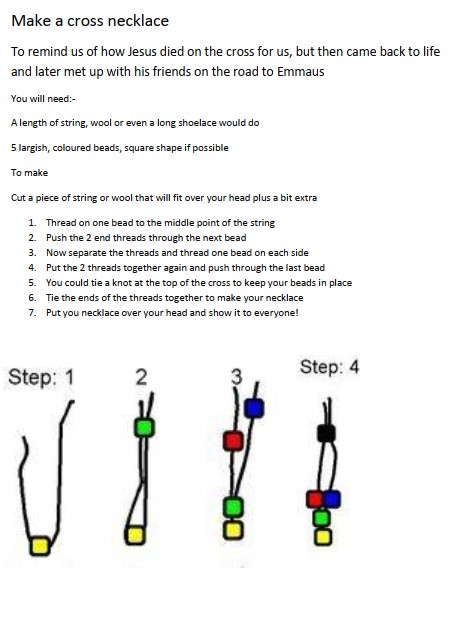 Make a cross necklace

To remind us of how Jesus died on the cross for us, but then came back to life and later met up with his friends on the road to Emmaus

You will need:-

A length of string, wool or even a long shoelace would do

5 largish, coloured beads, square shape if possible

To make

Cut a piece of string or wool that will fit over your head plus a bit extra

1. Thread on one bead to the middle point of the string
2. Push the 2 end threads through the next bead
3. Now separate the threads and thread one bead on each side
4. Put the 2 threads together again and push through the last bead
5. You could tie a knot at the top of the cross to keep your beads in place
6. Tie the ends of the threads together to make your necklace
7. Put you necklace over your head and show it to everyone!

Step: 1

2

3

Step: 4